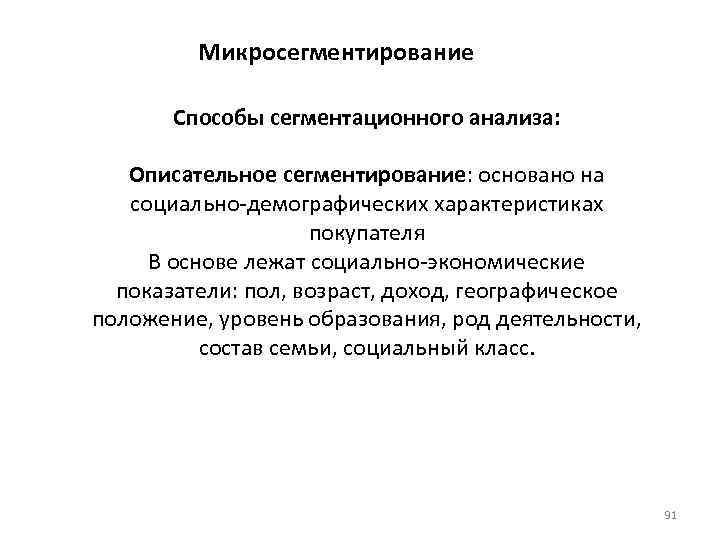 Микросегментирование

Способы сегментационного анализа:

Описательное сегментирование: основано на социально-демографических характеристиках покупателя
В основе лежат социально-экономические показатели: пол, возраст, доход, географическое положение, уровень образования, род деятельности, состав семьи, социальный класс.

91